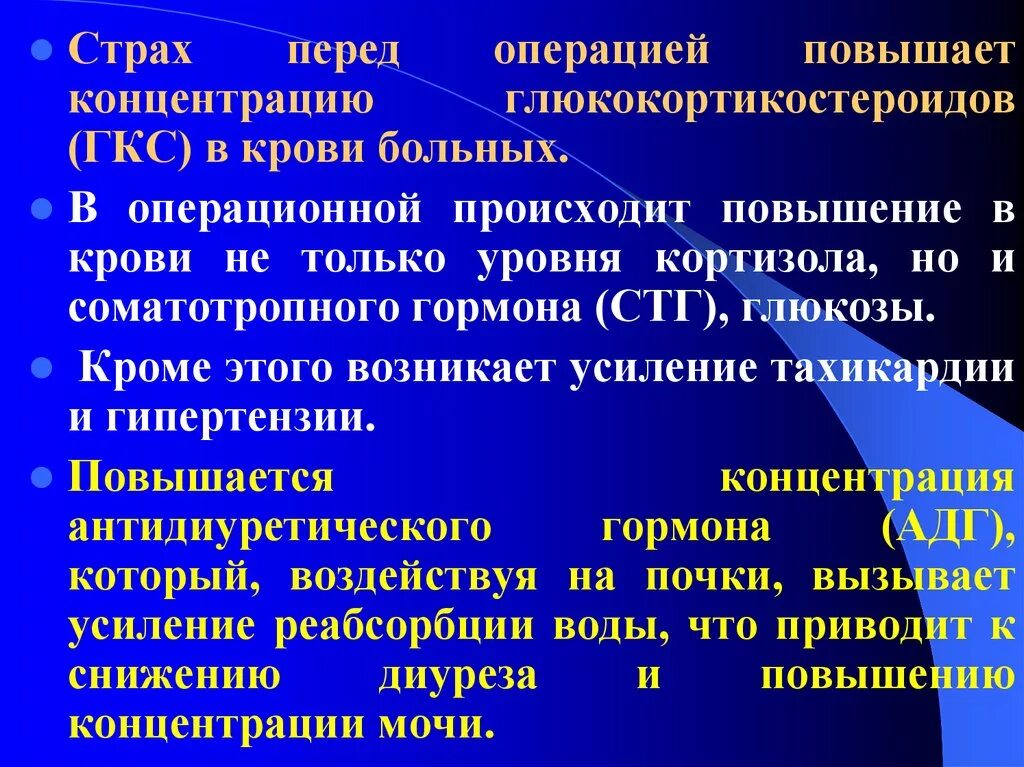 Страх перед операцией повышает концентрацию глюкокортикостероидов (ГКС) в крови больных.

В операционной происходит повышение в крови не только уровня кортизола, но и соматотропного гормона (СТГ), глюкозы.

Кроме этого возникает усиление тахикардии и гипертензии.

Повышается концентрация антидиуретического гормона (АДГ), который, воздействуя на почки, вызывает усиление реабсорбции воды, что приводит к снижению диуреза и повышению концентрации мочи.